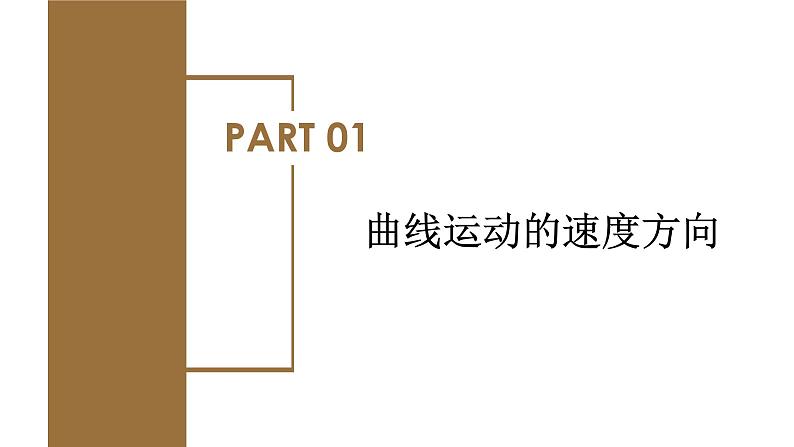 PART 01

曲线运动的速度方向